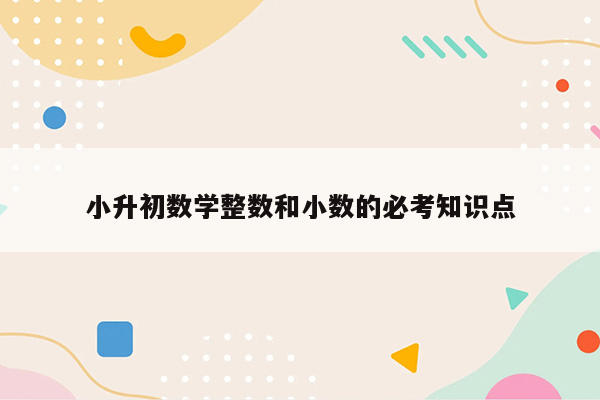 小升初数学整数和小数的必考知识点